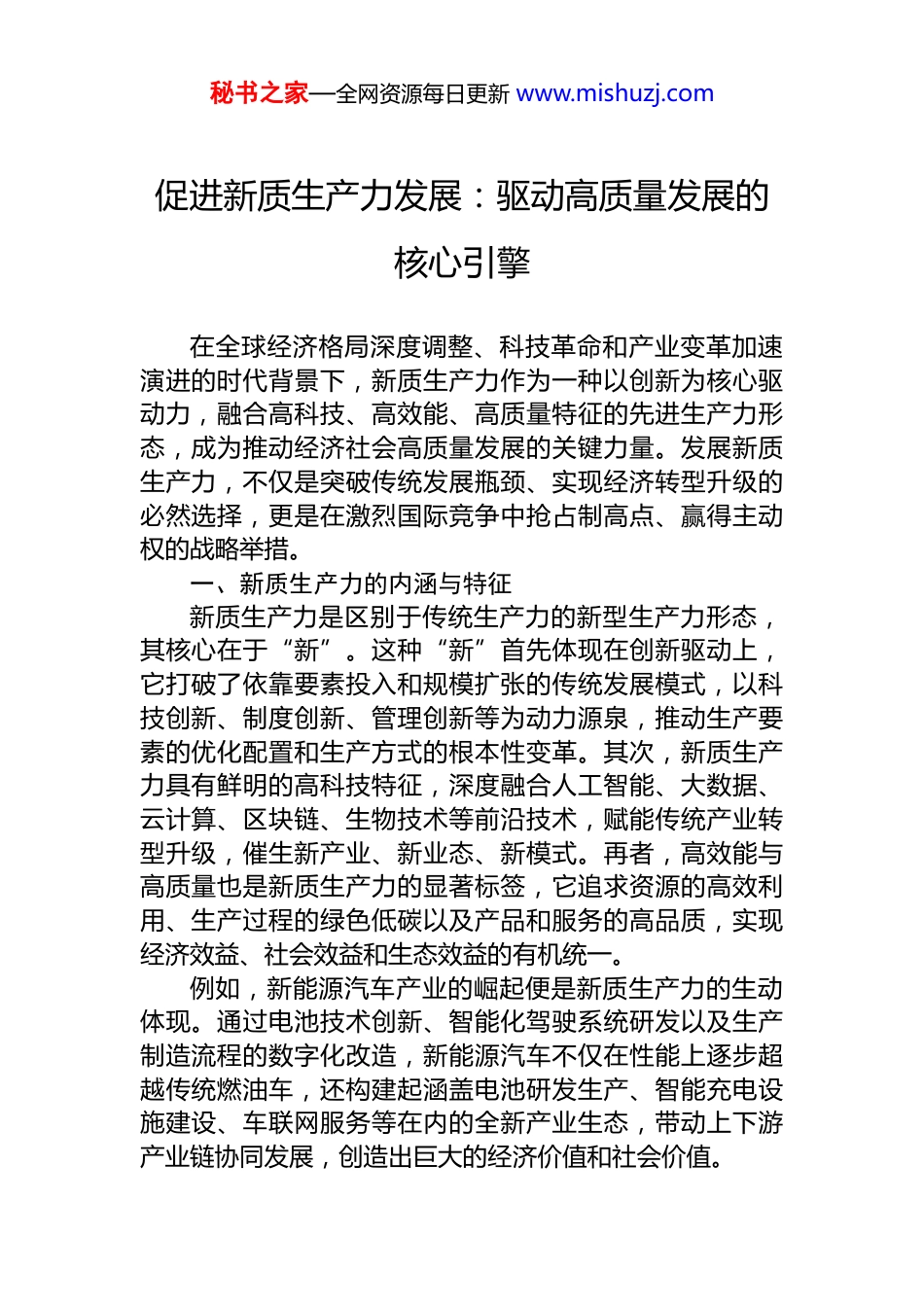 秘书之家—全网资源每日更新 www.mishuzj.com

促进新质生产力发展：驱动高质量发展的核心引擎

在全球经济格局深度调整、科技革命和产业变革加速演进的时代背景下，新质生产力作为一种以创新为核心驱动力，融合高科技、高效能、高质量特征的先进生产力形态，成为推动经济社会高质量发展的关键力量。发展新质生产力，不仅是突破传统发展瓶颈、实现经济转型升级的必然选择，更是在激烈国际竞争中抢占制高点、赢得主动权的战略举措。

一、新质生产力的内涵与特征

新质生产力是区别于传统生产力的新型生产力形态，其核心在于“新”。这种“新”首先体现在创新驱动上，它打破了依靠要素投入和规模扩张的传统发展模式，以科技创新、制度创新、管理创新等为动力源泉，推动生产要素的优化配置和生产方式的根本性变革。其次，新质生产力具有鲜明的高科技特征，深度融合人工智能、大数据、云计算、区块链、生物技术等前沿技术，赋能传统产业转型升级，催生新产业、新业态、新模式。再者，高效能与高质量也是新质生产力的显著标签，它追求资源的高效利用、生产过程的绿色低碳以及产品和服务的高品质，实现经济效益、社会效益和生态效益的有机统一。

例如，新能源汽车产业的崛起便是新质生产力的生动体现。通过电池技术创新、智能化驾驶系统研发以及生产制造流程的数字化改造，新能源汽车不仅在性能上逐步超越传统燃油车，还构建起涵盖电池研发生产、智能充电设施建设、车联网服务等在内的全新产业生态，带动上下游产业链协同发展，创造出巨大的经济价值和社会价值。